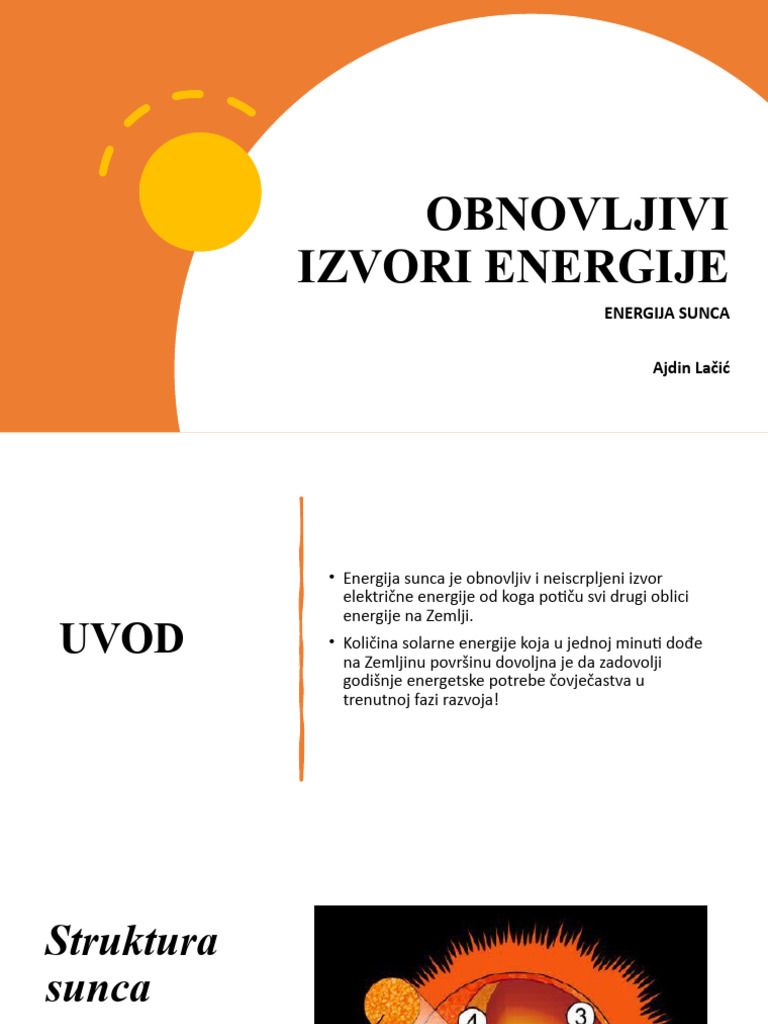 OBNOVLJIVI IZVORI ENERGIJE

ENERGIJA SUNCA

Ajdin Lačić

UVOD

• Energija sunca je obnovljiv i neiscrpljeni izvor električne energije od koga potiču svi drugi oblici energije na Zemlji.

• Količina solarne energije koja u jednoj minuti dođe na Zemljinu površinu dovoljna je da zadovolji godišnje energetske potrebe čovječastva u trenutnoj fazi razvoja!

Struktura sunca

4

3